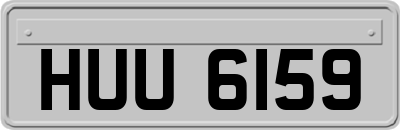 HUU 6159